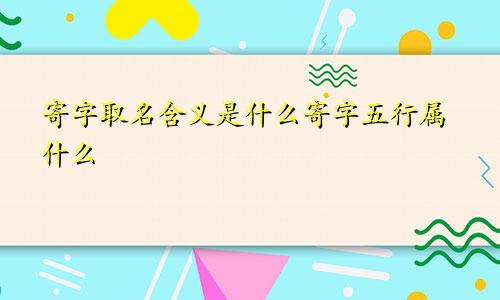 寄字取名含义是什么寄字五行属什么